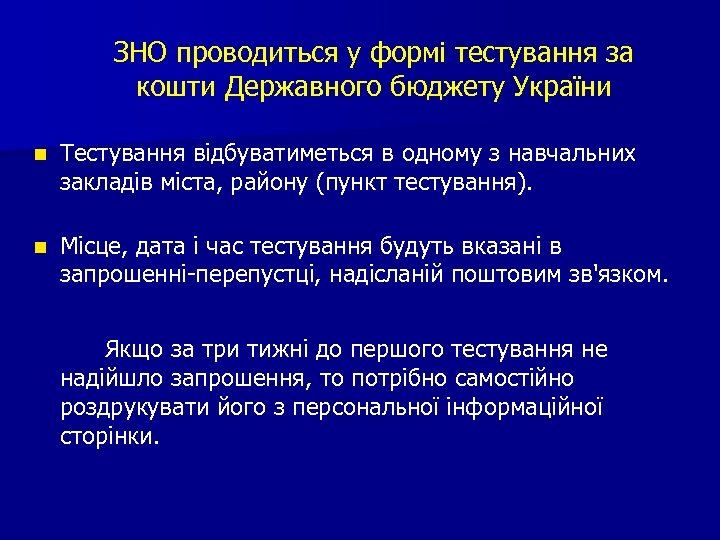 ЗНО проводиться у формі тестування за кошти Державного бюджету України

Тестування відбуватиметься в одному з навчальних закладів міста, району (пункт тестування).

Місце, дата і час тестування будуть вказані в запрошенні-перепустці, надісланій поштовим зв'язком.

Якщо за три тижні до першого тестування не надійшло запрошення, то потрібно самостійно роздрукувати його з персональної інформаційної сторінки.